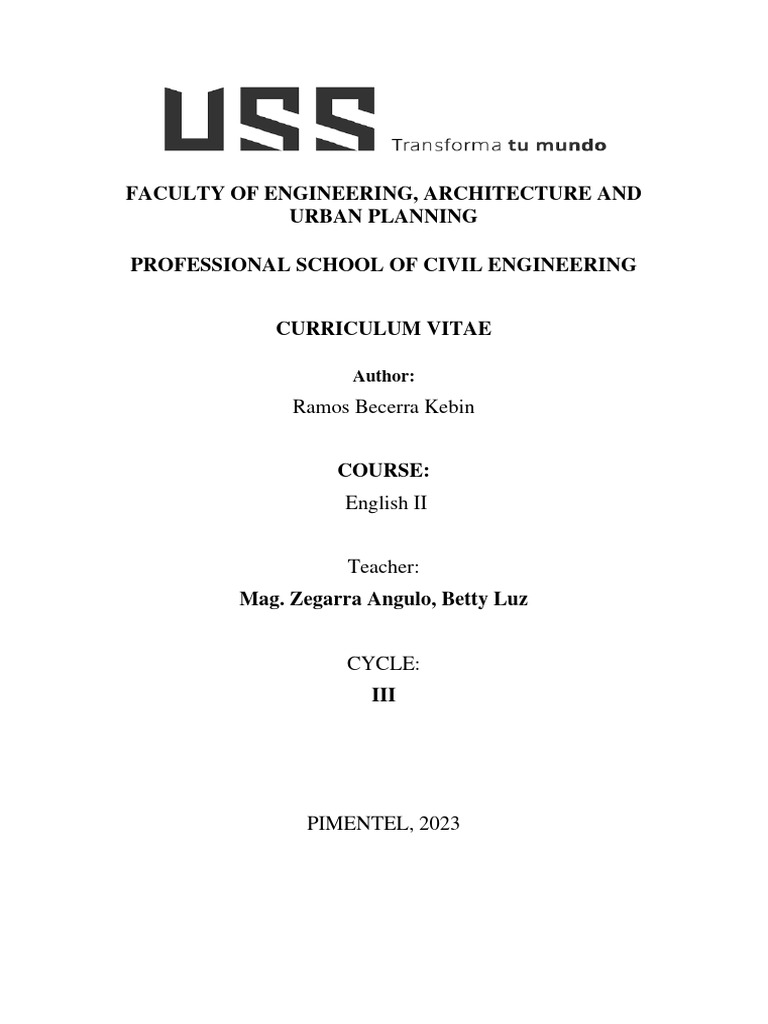 USS Transforma tu mundo

FACULTY OF ENGINEERING, ARCHITECTURE AND URBAN PLANNING

PROFESSIONAL SCHOOL OF CIVIL ENGINEERING

CURRICULUM VITAE

Author:

Ramos Becerra Kebin

COURSE:

English II

Teacher:

Mag. Zegarra Angulo, Betty Luz

CYCLE:

III

PIMENTEL, 2023